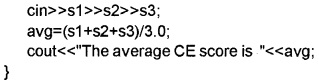 cin>>s1>>s2>>s3;
avg=(s1+s2+s3)/3.0;
cout<<"The average CE score is "<<avg;
}